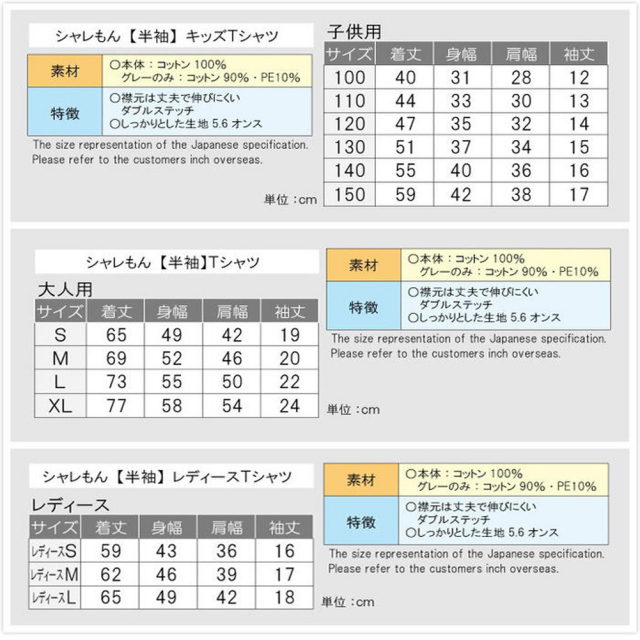 シャレもん【半袖】キッズTシャツ

| 素材 | ○本体：コットン 100% グレーのみ：コットン 90%・PE10% |
|---|---|
| 特徴 | ○襟元は丈夫で伸びにくい ダブルステッチ ○しっかりとした生地 5.6 オンス |

The size representation of the Japanese specification. Please refer to the customers inch overseas.

単位：cm

子供用

| サイズ | 着丈 | 身幅 | 肩幅 | 袖丈 |
|---|---|---|---|---|
| 100 | 40 | 31 | 28 | 12 |
| 110 | 44 | 33 | 30 | 13 |
| 120 | 47 | 35 | 32 | 14 |
| 130 | 51 | 37 | 34 | 15 |
| 140 | 55 | 40 | 36 | 16 |
| 150 | 59 | 42 | 38 | 17 |

シャレもん【半袖】Tシャツ

大人用

| サイズ | 着丈 | 身幅 | 肩幅 | 袖丈 |
|---|---|---|---|---|
| S | 65 | 49 | 42 | 19 |
| M | 69 | 52 | 46 | 20 |
| L | 73 | 55 | 50 | 22 |
| XL | 77 | 58 | 54 | 24 |

| 素材 | ○本体：コットン 100% グレーのみ：コットン 90%・PE10% |
|---|---|
| 特徴 | ○襟元は丈夫で伸びにくい ダブルステッチ ○しっかりとした生地 5.6 オンス |

The size representation of the Japanese specification. Please refer to the customers inch overseas.

単位：cm

シャレもん【半袖】レディースTシャツ

レディース

| サイズ | 着丈 | 身幅 | 肩幅 | 袖丈 |
|---|---|---|---|---|
| レディースS | 59 | 43 | 36 | 16 |
| レディースM | 62 | 46 | 39 | 17 |
| レディースL | 65 | 49 | 42 | 18 |

| 素材 | ○本体：コットン 100% グレーのみ：コットン 90%・PE10% |
|---|---|
| 特徴 | ○襟元は丈夫で伸びにくい ダブルステッチ ○しっかりとした生地 5.6 オンス |

The size representation of the Japanese specification. Please refer to the customers inch overseas.

単位：cm